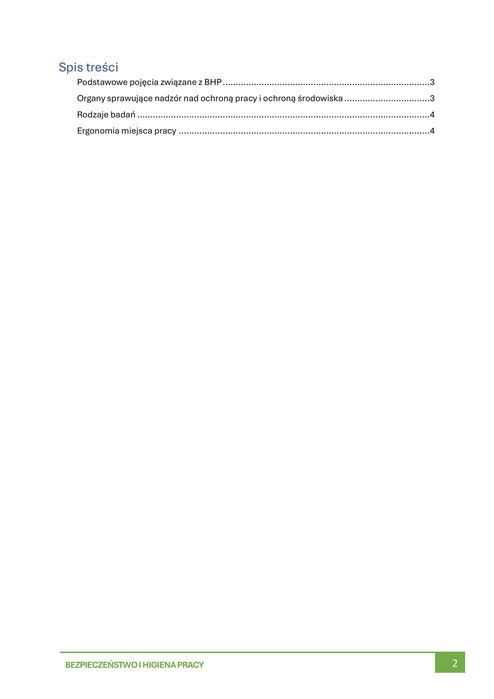 Spis treści

Podstawowe pojęcia związane z BHP 3

Organy sprawujące nadzór nad ochroną pracy i ochroną środowiska 3

Rodzaje badań 4

Ergonomia miejsca pracy 4

BEZPIECZEŃSTWO I HIGIENA PRACY 2